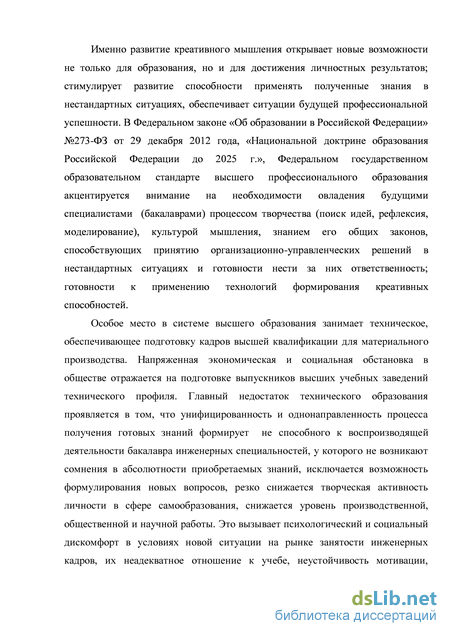 Именно развитие креативного мышления открывает новые возможности не только для образования, но и для достижения личностных результатов; стимулирует развитие способности применять полученные знания в нестандартных ситуациях, обеспечивает ситуации будущей профессиональной успешности. В Федеральном законе «Об образовании в Российской Федерации» №273-ФЗ от 29 декабря 2012 года, «Национальной доктрине образования Российской Федерации до 2025 г.», Федеральном государственном образовательном стандарте высшего профессионального образования акцентируется внимание на необходимости овладения будущими специалистами (бакалаврами) процессом творчества (поиск идей, рефлексия, моделирование), культурой мышления, знанием его общих законов, способствующих принятию организационно-управленческих решений в нестандартных ситуациях и готовности нести за них ответственность; готовности к применению технологий формирования креативных способностей.

Особое место в системе высшего образования занимает техническое, обеспечивающее подготовку кадров высшей квалификации для материального производства. Напряженная экономическая и социальная обстановка в обществе отражается на подготовке выпускников высших учебных заведений технического профиля. Главный недостаток технического образования проявляется в том, что унифицированность и однонаправленность процесса получения готовых знаний формирует не способного к воспроизводящей деятельности бакалавра инженерных специальностей, у которого не возникают сомнения в абсолютности приобретаемых знаний, исключается возможность формулирования новых вопросов, резко снижается творческая активность личности в сфере самообразования, снижается уровень производственной, общественной и научной работы. Это вызывает психологический и социальный дискомфорт в условиях новой ситуации на рынке занятости инженерных кадров, их неадекватное отношение к учебе, неустойчивость мотивации,

dsLib.net
библиотека диссертаций